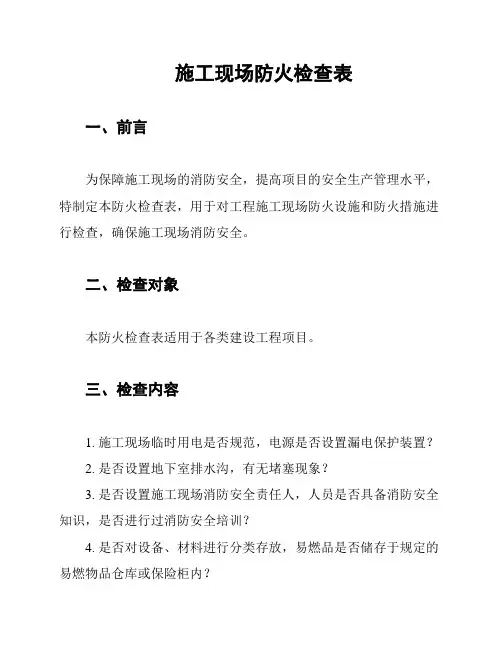 施工现场防火检查表

一、前言

为保障施工现场的消防安全，提高项目的安全生产管理水平，特制定本防火检查表，用于对工程施工现场防火设施和防火措施进行检查，确保施工现场消防安全。

二、检查对象

本防火检查表适用于各类建设工程项目。

三、检查内容

1. 施工现场临时用电是否规范，电源是否设置漏电保护装置？

2. 是否设置地下室排水沟，有无堵塞现象？

3. 是否设置施工现场消防安全责任人，人员是否具备消防安全知识，是否进行过消防安全培训？

4. 是否对设备、材料进行分类存放，易燃品是否储存于规定的易燃物品仓库或保险柜内？